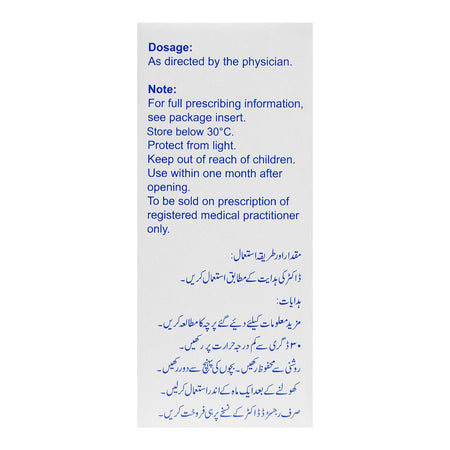 Dosage:
As directed by the physician.

Note:
For full prescribing information, see package insert.
Store below 30°C.
Protect from light.
Keep out of reach of children.
Use within one month after opening.
To be sold on prescription of registered medical practitioner only.

مقدار اور طریقہ استعمال:
ڈاکٹر کی ہدایت کے مطابق استعمال کریں۔

ہدایات:
مزید معلومات کیلئے دیئے گئے پرچہ کا مطالعہ کریں۔
۳۰ ڈگری سے کم درجہ حرارت پر رکھیں۔
روشنی سے محفوظ رکھیں۔ بچوں کی پہنچ سے دور رکھیں۔
کھولنے کے بعد ایک ماہ کے اندر استعمال کرلیں۔
صرف رجسٹرڈ ڈاکٹر کے نسخے پر ہی فروخت کریں۔